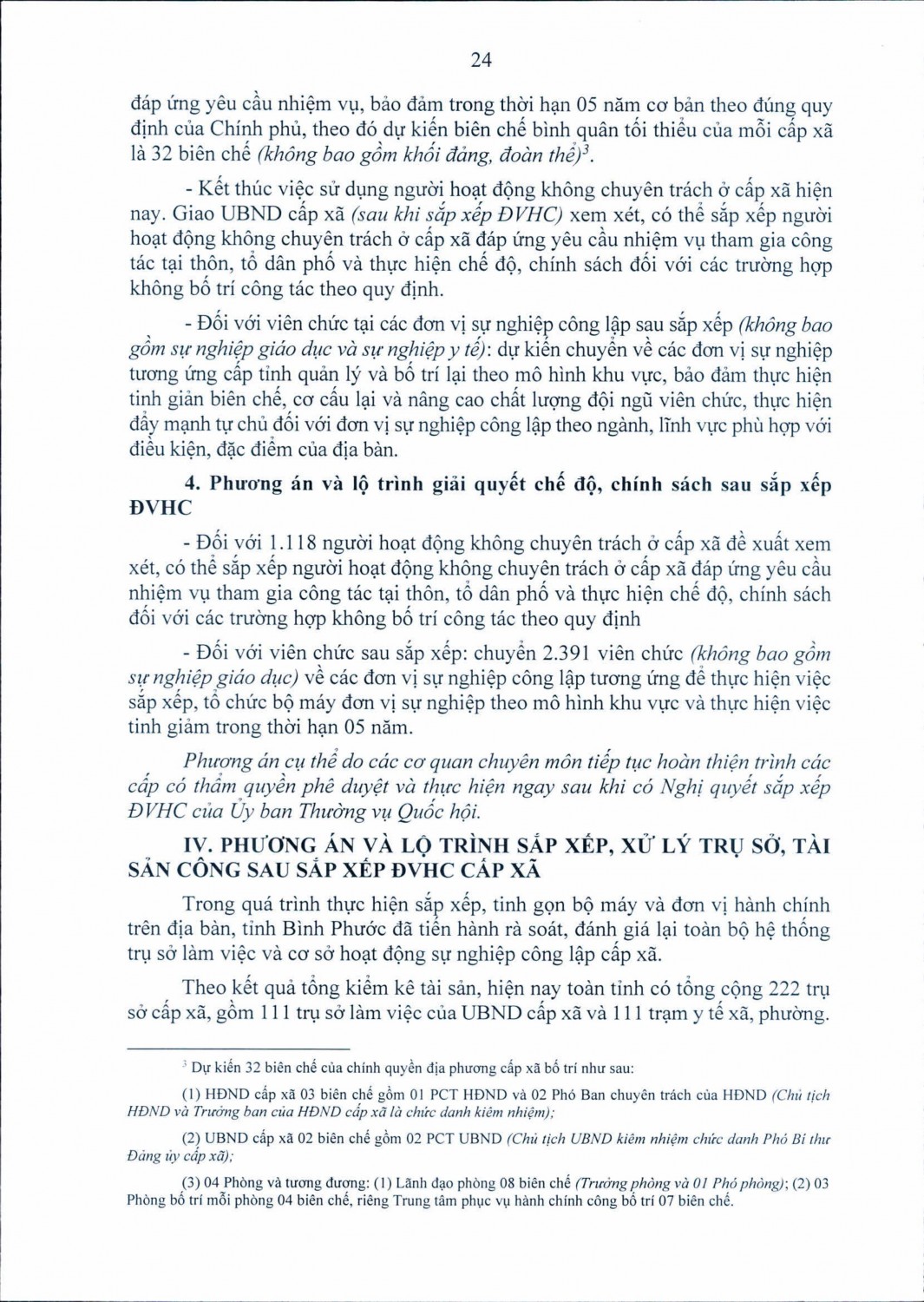 24

đáp ứng yêu cầu nhiệm vụ, bảo đảm trong thời hạn 05 năm cơ bản theo đúng quy định của Chính phủ, theo đó dự kiến biên chế bình quân tối thiểu của mỗi cấp xã là 32 biên chế (không bao gồm khối đảng, đoàn thể)$^3$.

- Kết thúc việc sử dụng người hoạt động không chuyên trách ở cấp xã hiện nay. Giao UBND cấp xã (sau khi sắp xếp ĐVHC) xem xét, có thể sắp xếp người hoạt động không chuyên trách ở cấp xã đáp ứng yêu cầu nhiệm vụ tham gia công tác tại thôn, tổ dân phố và thực hiện chế độ, chính sách đối với các trường hợp không bố trí công tác theo quy định.

- Đối với viên chức tại các đơn vị sự nghiệp công lập sau sắp xếp (không bao gồm sự nghiệp giáo dục và sự nghiệp y tế): dự kiến chuyển về các đơn vị sự nghiệp tương ứng cấp tỉnh quản lý và bố trí lại theo mô hình khu vực, bảo đảm thực hiện tinh giản biên chế, cơ cấu lại và nâng cao chất lượng đội ngũ viên chức, thực hiện đẩy mạnh tự chủ đối với đơn vị sự nghiệp công lập theo ngành, lĩnh vực phù hợp với điều kiện, đặc điểm của địa bàn.

4. Phương án và lộ trình giải quyết chế độ, chính sách sau sắp xếp ĐVHC

- Đối với 1.118 người hoạt động không chuyên trách ở cấp xã đề xuất xem xét, có thể sắp xếp người hoạt động không chuyên trách ở cấp xã đáp ứng yêu cầu nhiệm vụ tham gia công tác tại thôn, tổ dân phố và thực hiện chế độ, chính sách đối với các trường hợp không bố trí công tác theo quy định

- Đối với viên chức sau sắp xếp: chuyển 2.391 viên chức (không bao gồm sự nghiệp giáo dục) về các đơn vị sự nghiệp công lập tương ứng để thực hiện việc sắp xếp, tổ chức bộ máy đơn vị sự nghiệp theo mô hình khu vực và thực hiện việc tinh giảm trong thời hạn 05 năm.

Phương án cụ thể do các cơ quan chuyên môn tiếp tục hoàn thiện trình các cấp có thẩm quyền phê duyệt và thực hiện ngay sau khi có Nghị quyết sắp xếp ĐVHC của Ủy ban Thường vụ Quốc hội.

IV. PHƯƠNG ÁN VÀ LỘ TRÌNH SẮP XẾP, XỬ LÝ TRỤ SỞ, TÀI SẢN CÔNG SAU SẮP XẾP ĐVHC CẤP XÃ

Trong quá trình thực hiện sắp xếp, tinh gọn bộ máy và đơn vị hành chính trên địa bàn, tỉnh Bình Phước đã tiến hành rà soát, đánh giá lại toàn bộ hệ thống trụ sở làm việc và cơ sở hoạt động sự nghiệp công lập cấp xã.

Theo kết quả tổng kiểm kê tài sản, hiện nay toàn tỉnh có tổng cộng 222 trụ sở cấp xã, gồm 111 trụ sở làm việc của UBND cấp xã và 111 trạm y tế xã, phường.

$^3$ Dự kiến 32 biên chế của chính quyền địa phương cấp xã bố trí như sau:

(1) HĐND cấp xã 03 biên chế gồm 01 PCT HĐND và 02 Phó Ban chuyên trách của HĐND (Chủ tịch HĐND và Trưởng ban của HĐND cấp xã là chức danh kiêm nhiệm);

(2) UBND cấp xã 02 biên chế gồm 02 PCT UBND (Chủ tịch UBND kiêm nhiệm chức danh Phó Bí thư Đảng ủy cấp xã);

(3) 04 Phòng và tương đương: (1) Lãnh đạo phòng 08 biên chế (Trưởng phòng và 01 Phó phòng); (2) 03 Phòng bố trí mỗi phòng 04 biên chế, riêng Trung tâm phục vụ hành chính công bố trí 07 biên chế.